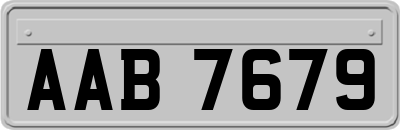 AAB 7679